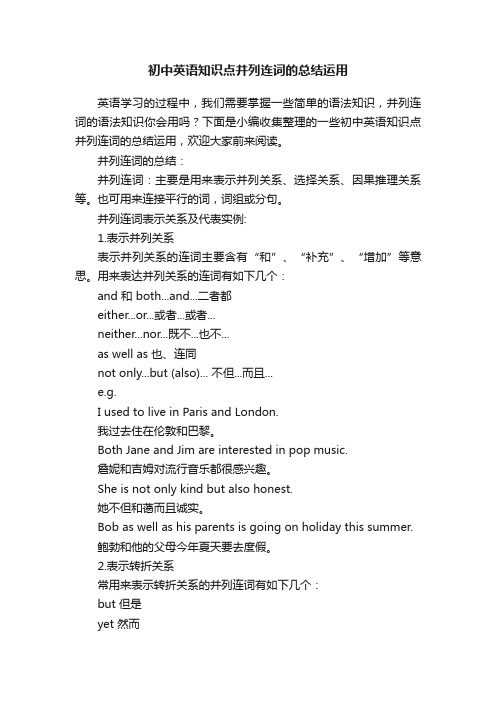 初中英语知识点并列连词的总结运用

英语学习的过程中，我们需要掌握一些简单的语法知识，并列连词的语法知识你会用吗？下面是小编收集整理的一些初中英语知识点并列连词的总结运用，欢迎大家前来阅读。

并列连词的总结：

并列连词：主要是用来表示并列关系、选择关系、因果推理关系等。也可用来连接平行的词，词组或分句。

并列连词表示关系及代表实例:

1.表示并列关系

表示并列关系的连词主要含有“和”、“补充”、“增加”等意思。用来表达并列关系的连词有如下几个：

and 和 both...and...二者都

either...or...或者...或者...

neither...nor...既不...也不...

as well as 也、连同

not only...but (also)... 不但...而且...

e.g.

I used to live in Paris and London.

我过去住在伦敦和巴黎。

Both Jane and Jim are interested in pop music.

詹妮和吉姆对流行音乐都很感兴趣。

She is not only kind but also honest.

她不但和蔼而且诚实。

Bob as well as his parents is going on holiday this summer.

鲍勃和他的父母今年夏天要去度假。

2.表示转折关系

常用来表示转折关系的并列连词有如下几个：

but 但是

yet 然而